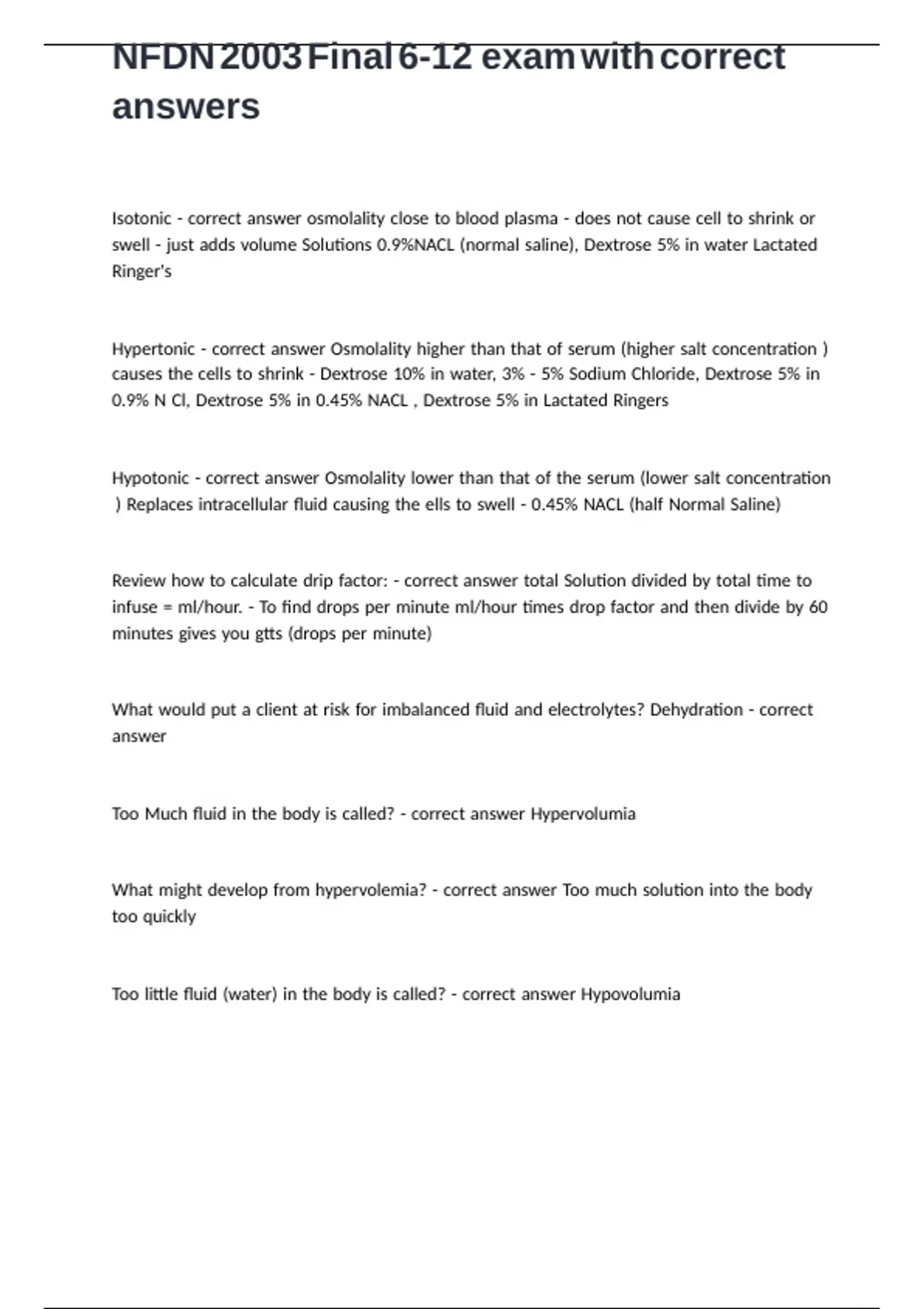 NFDN 2003 Final 6-12 exam with correct answers

Isotonic - correct answer osmolality close to blood plasma - does not cause cell to shrink or swell - just adds volume Solutions 0.9%NACL (normal saline), Dextrose 5% in water Lactated Ringer's

Hypertonic - correct answer Osmolality higher than that of serum (higher salt concentration ) causes the cells to shrink - Dextrose 10% in water, 3% - 5% Sodium Chloride, Dextrose 5% in 0.9% N Cl, Dextrose 5% in 0.45% NACL , Dextrose 5% in Lactated Ringers

Hypotonic - correct answer Osmolality lower than that of the serum (lower salt concentration ) Replaces intracellular fluid causing the ells to swell - 0.45% NACL (half Normal Saline)

Review how to calculate drip factor: - correct answer total Solution divided by total time to infuse = ml/hour. - To find drops per minute ml/hour times drop factor and then divide by 60 minutes gives you gtts (drops per minute)

What would put a client at risk for imbalanced fluid and electrolytes? Dehydration - correct answer

Too Much fluid in the body is called? - correct answer Hypervolumia

What might develop from hypervolemia? - correct answer Too much solution into the body too quickly

Too little fluid (water) in the body is called? - correct answer Hypovolumia